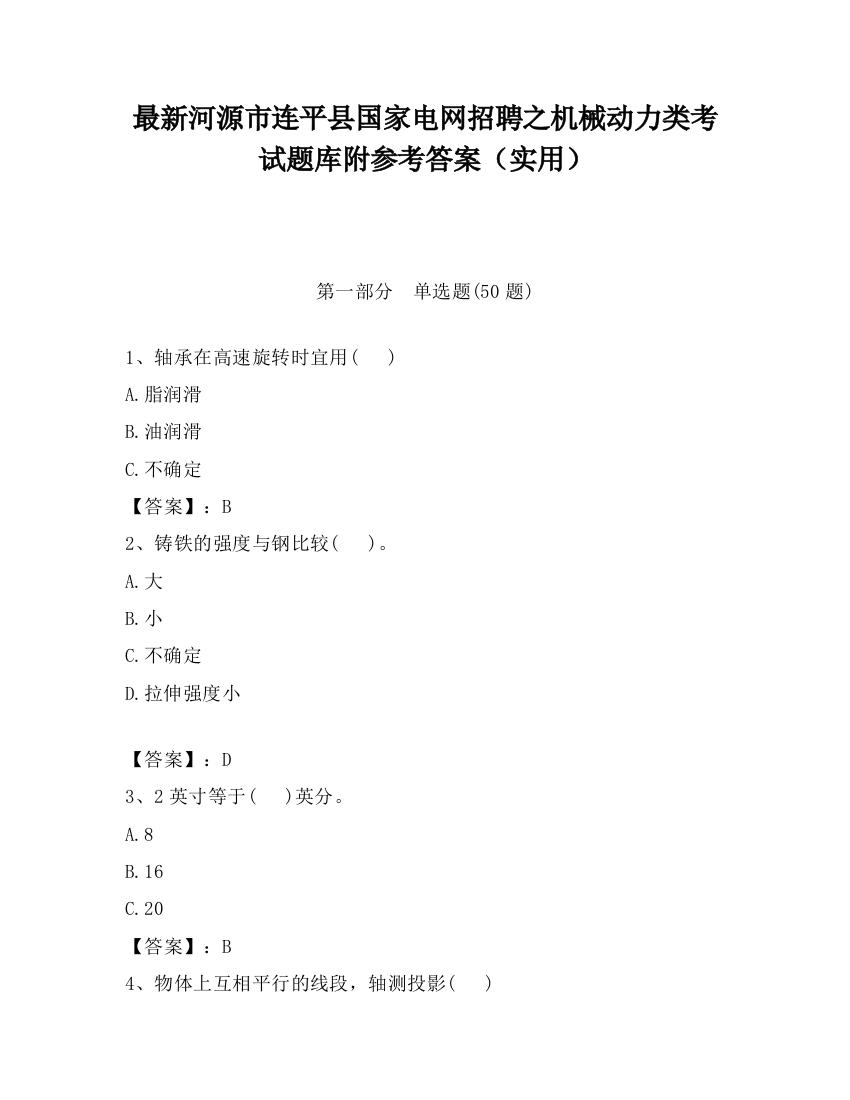 最新河源市连平县国家电网招聘之机械动力类考试题库附参考答案（实用）

第一部分　单选题(50 题)

1、轴承在高速旋转时宜用(　　)

A.脂润滑

B.油润滑

C.不确定

【答案】：B

2、铸铁的强度与钢比较(　　)。

A.大

B.小

C.不确定

D.拉伸强度小

【答案】：D

3、2 英寸等于(　　)英分。

A.8

B.16

C.20

【答案】：B

4、物体上互相平行的线段，轴测投影(　　)